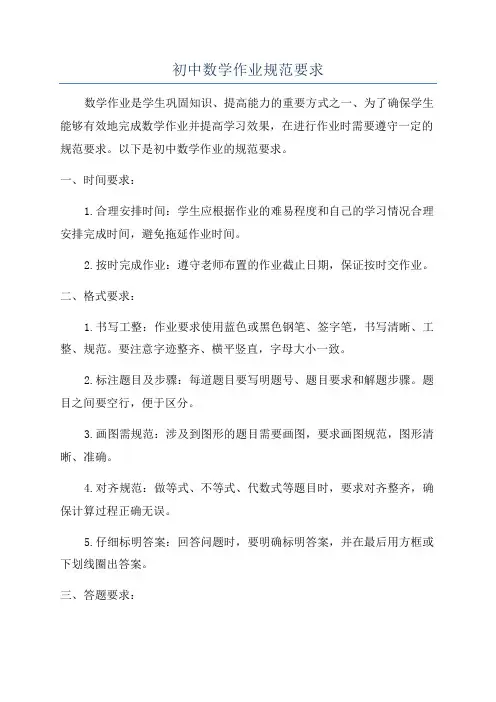 初中数学作业规范要求

数学作业是学生巩固知识、提高能力的重要方式之一、为了确保学生能够有效地完成数学作业并提高学习效果，在进行作业时需要遵守一定的规范要求。以下是初中数学作业的规范要求。

一、时间要求：

1.合理安排时间：学生应根据作业的难易程度和自己的学习情况合理安排完成时间，避免拖延作业时间。

2.按时完成作业：遵守老师布置的作业截止日期，保证按时交作业。

二、格式要求：

1.书写工整：作业要求使用蓝色或黑色钢笔、签字笔，书写清晰、工整、规范。要注意字迹整齐、横平竖直，字母大小一致。

2.标注题目及步骤：每道题目要写明题号、题目要求和解题步骤。题目之间要空行，便于区分。

3.画图需规范：涉及到图形的题目需要画图，要求画图规范，图形清晰、准确。

4.对齐规范：做等式、不等式、代数式等题目时，要求对齐整齐，确保计算过程正确无误。

5.仔细标明答案：回答问题时，要明确标明答案，并在最后用方框或下划线圈出答案。

三、答题要求：